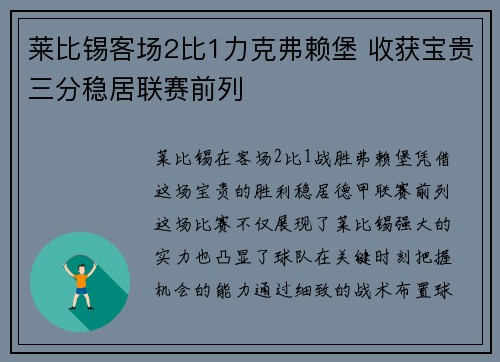 莱比锡客场2比1力克弗赖堡 收获宝贵三分稳居联赛前列

莱比锡在客场2比1战胜弗赖堡凭借这场宝贵的胜利稳居德甲联赛前列这场比赛不仅展现了莱比锡强大的实力也凸显了球队在关键时刻把握机会的能力通过细致的战术布置球